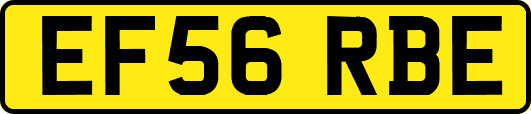 EF56 RBE